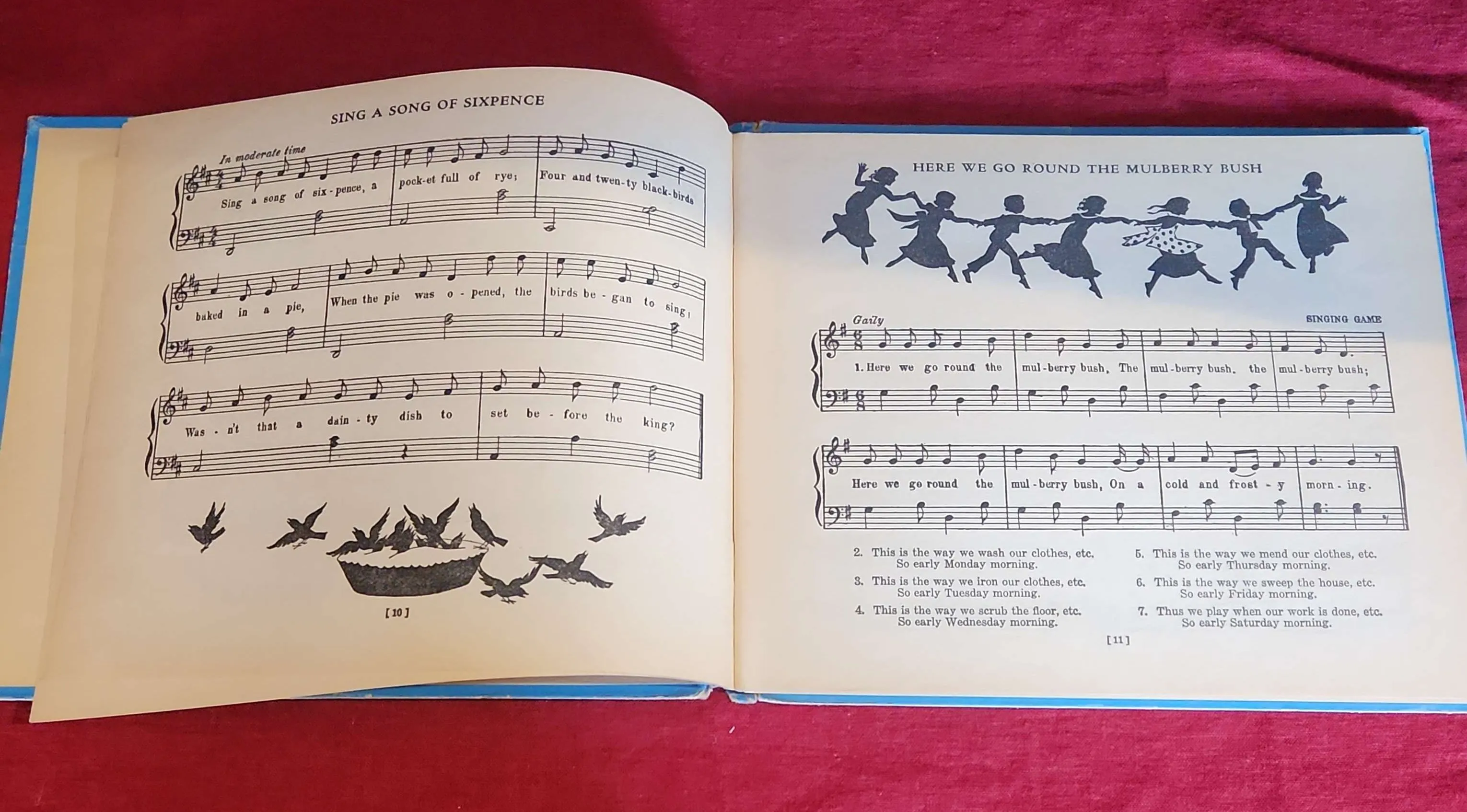 SING A SONG OF SIXPENCE

In moderate time

Sing a song of six - pence, a pock-et full of rye; Four and twen-ty black-birds

baked in a pie, When the pie was o - pened, the birds be - gan to sing;

Was - n't that a dain - ty dish to set be - fore the king?

[10]

HERE WE GO ROUND THE MULBERRY BUSH

Gaily

SINGING GAME

1. Here we go round the mul-berry bush, The mul-berry bush, the mul-berry bush;

Here we go round the mul-berry bush, On a cold and frost - y morn - ing.

2. This is the way we wash our clothes, etc.
So early Monday morning.

3. This is the way we iron our clothes, etc.
So early Tuesday morning.

4. This is the way we scrub the floor, etc.
So early Wednesday morning.

5. This is the way we mend our clothes, etc.
So early Thursday morning.

6. This is the way we sweep the house, etc.
So early Friday morning.

7. Thus we play when our work is done, etc.
So early Saturday morning.

[11]